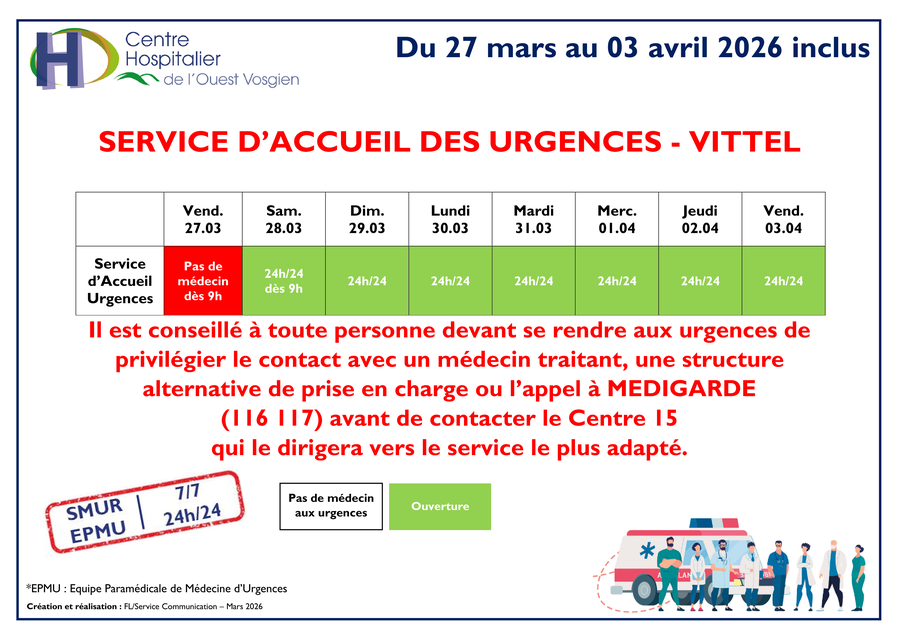 Centre Hospitalier de l'Ouest Vosgien

Du 27 mars au 03 avril 2026 inclus

SERVICE D'ACCUEIL DES URGENCES - VITTEL

| | Vend. 27.03 | Sam. 28.03 | Dim. 29.03 | Lundi 30.03 | Mardi 31.03 | Merc. 01.04 | Jeudi 02.04 | Vend. 03.04 |
|---|---|---|---|---|---|---|---|---|
| Service d'Accueil Urgences | Pas de médecin dès 9h | 24h/24 dès 9h | 24h/24 | 24h/24 | 24h/24 | 24h/24 | 24h/24 | 24h/24 |

Il est conseillé à toute personne devant se rendre aux urgences de privilégier le contact avec un médecin traitant, une structure alternative de prise en charge ou l'appel à MEDIGARDE (116 117) avant de contacter le Centre 15 qui le dirigera vers le service le plus adapté.

SMUR
EPMU
7/7
24h/24

Pas de médecin aux urgences

Ouverture

*EPMU : Equipe Paramédicale de Médecine d'Urgences

Création et réalisation : FL/Service Communication – Mars 2026